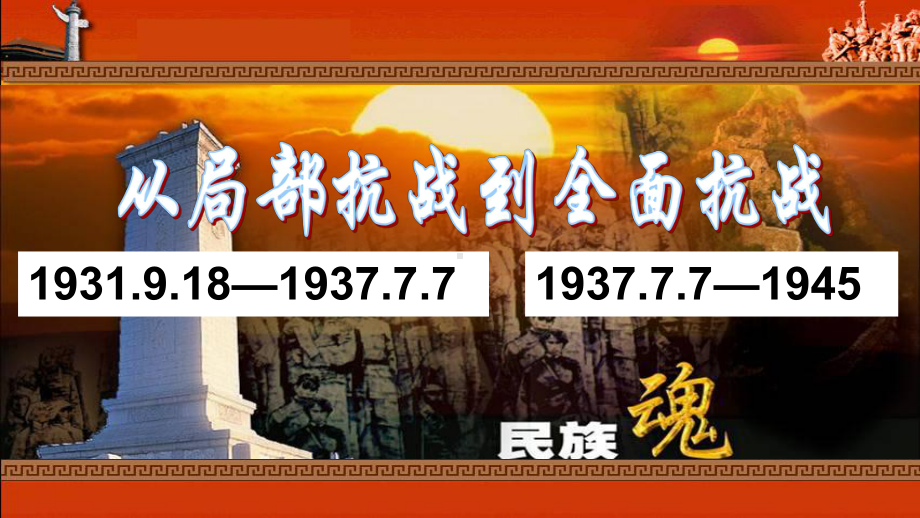 从局部抗战到全面抗战

1931.9.18—1937.7.7

1937.7.7—1945

民族魂